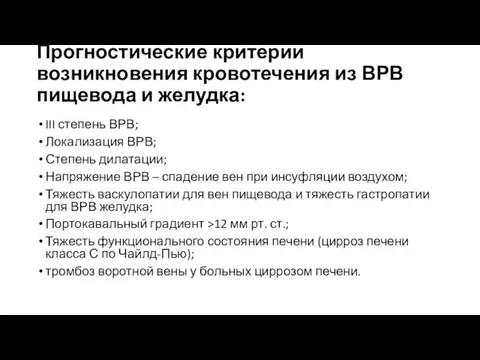 Прогностические критерии возникновения кровотечения из ВРВ пищевода и желудка:

• III степень ВРВ;
• Локализация ВРВ;
• Степень дилатации;
• Напряжение ВРВ – спадение вен при инсуфляции воздухом;
• Тяжесть васкулопатии для вен пищевода и тяжесть гастропатии для ВРВ желудка;
• Портокавальный градиент >12 мм рт. ст.;
• Тяжесть функционального состояния печени (цирроз печени класса С по Чайлд-Пью);
• тромбоз воротной вены у больных циррозом печени.